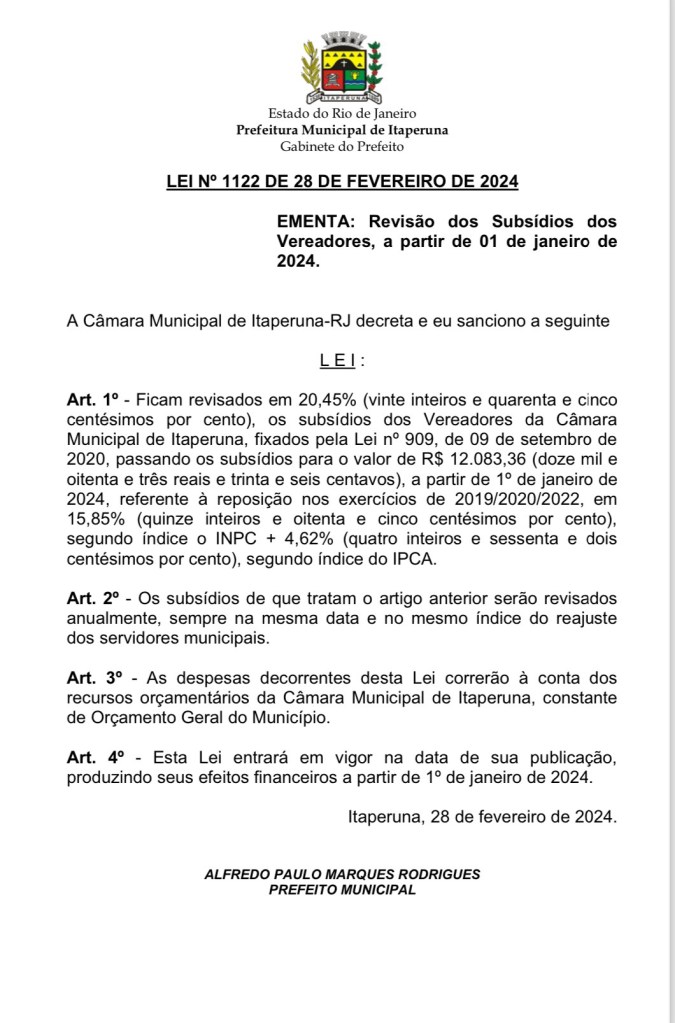 ITAPERUNA

Estado do Rio de Janeiro
Prefeitura Municipal de Itaperuna
Gabinete do Prefeito

LEI Nº 1122 DE 28 DE FEVEREIRO DE 2024

EMENTA: Revisão dos Subsídios dos Vereadores, a partir de 01 de janeiro de 2024.

A Câmara Municipal de Itaperuna-RJ decreta e eu sanciono a seguinte

L E I :

Art. 1º - Ficam revisados em 20,45% (vinte inteiros e quarenta e cinco centésimos por cento), os subsídios dos Vereadores da Câmara Municipal de Itaperuna, fixados pela Lei nº 909, de 09 de setembro de 2020, passando os subsídios para o valor de R$ 12.083,36 (doze mil e oitenta e três reais e trinta e seis centavos), a partir de 1º de janeiro de 2024, referente à reposição nos exercícios de 2019/2020/2022, em 15,85% (quinze inteiros e oitenta e cinco centésimos por cento), segundo índice o INPC + 4,62% (quatro inteiros e sessenta e dois centésimos por cento), segundo índice do IPCA.

Art. 2º - Os subsídios de que tratam o artigo anterior serão revisados anualmente, sempre na mesma data e no mesmo índice do reajuste dos servidores municipais.

Art. 3º - As despesas decorrentes desta Lei correrão à conta dos recursos orçamentários da Câmara Municipal de Itaperuna, constante de Orçamento Geral do Município.

Art. 4º - Esta Lei entrará em vigor na data de sua publicação, produzindo seus efeitos financeiros a partir de 1º de janeiro de 2024.

Itaperuna, 28 de fevereiro de 2024.

ALFREDO PAULO MARQUES RODRIGUES
PREFEITO MUNICIPAL